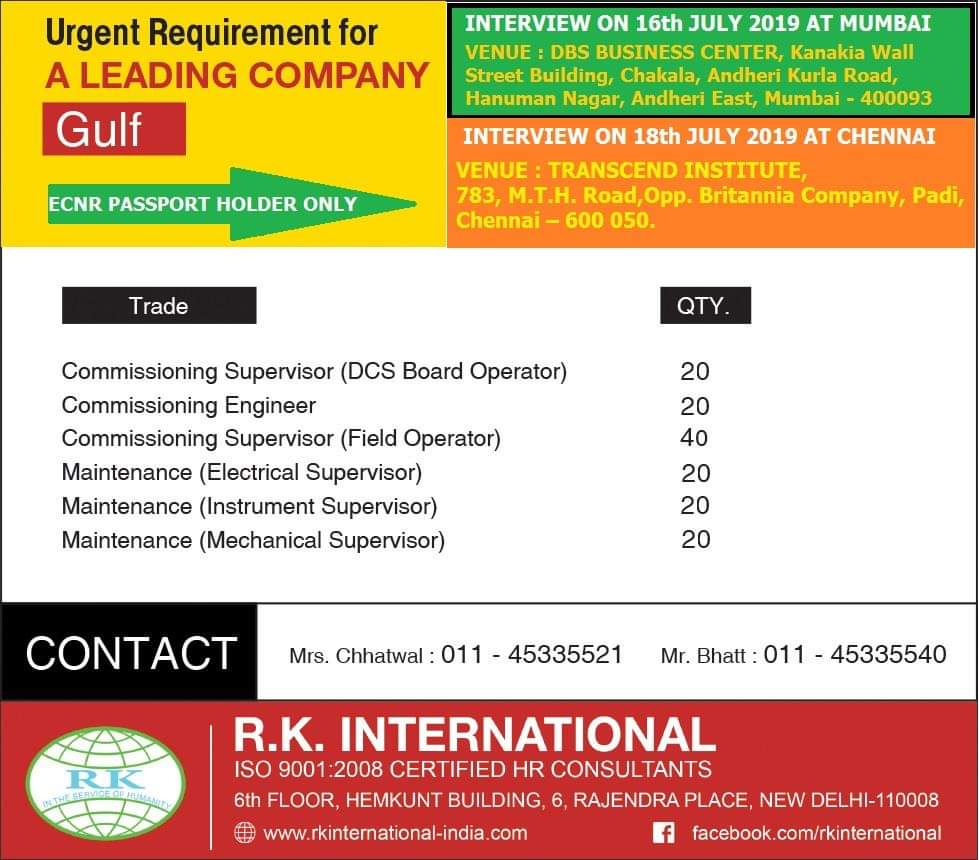 Urgent Requirement for
A LEADING COMPANY
Gulf

ECNR PASSPORT HOLDER ONLY

INTERVIEW ON 16th JULY 2019 AT MUMBAI
VENUE : DBS BUSINESS CENTER, Kanakia Wall Street Building, Chakala, Andheri Kurla Road, Hanuman Nagar, Andheri East, Mumbai - 400093

INTERVIEW ON 18th JULY 2019 AT CHENNAI
VENUE : TRANSCEND INSTITUTE, 783, M.T.H. Road,Opp. Britannia Company, Padi, Chennai – 600 050.

| Trade | QTY. |
|---|---|
| Commissioning Supervisor (DCS Board Operator) | 20 |
| Commissioning Engineer | 20 |
| Commissioning Supervisor (Field Operator) | 40 |
| Maintenance (Electrical Supervisor) | 20 |
| Maintenance (Instrument Supervisor) | 20 |
| Maintenance (Mechanical Supervisor) | 20 |

CONTACT
Mrs. Chhatwal : 011 - 45335521 Mr. Bhatt : 011 - 45335540

RK
IN THE SERVICE OF HUMANITY
R.K. INTERNATIONAL
ISO 9001:2008 CERTIFIED HR CONSULTANTS
6th FLOOR, HEMKUNT BUILDING, 6, RAJENDRA PLACE, NEW DELHI-110008
www.rkinternational-india.com
facebook.com/rkinternational